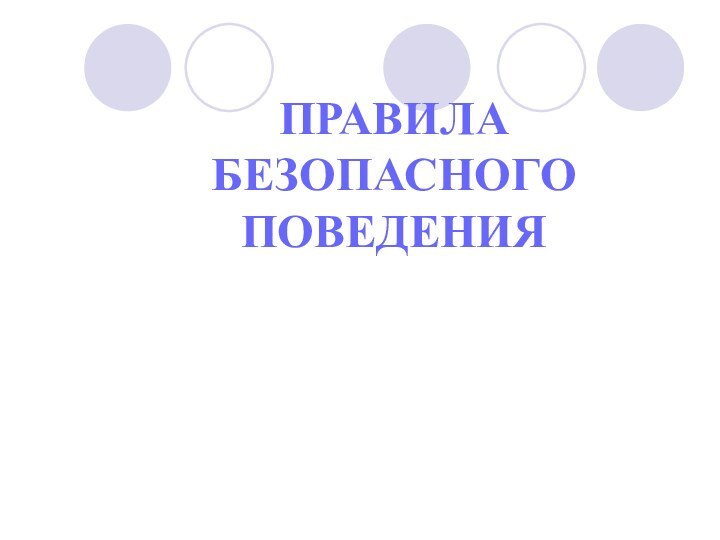 ПРАВИЛА БЕЗОПАСНОГО ПОВЕДЕНИЯ